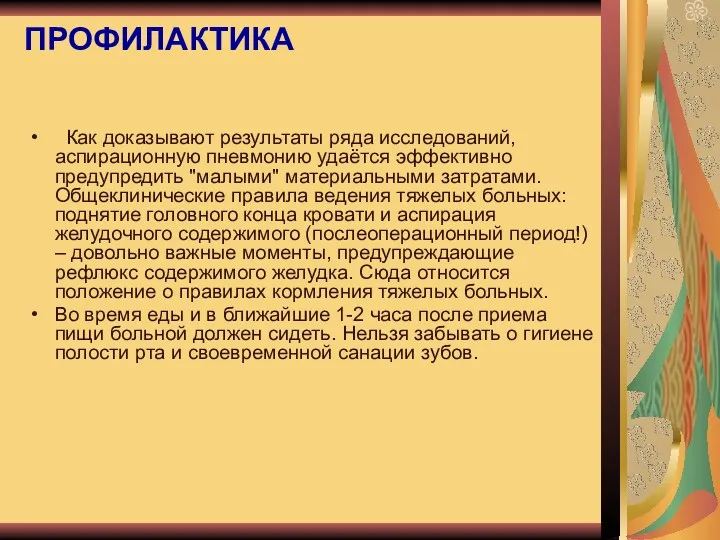 ПРОФИЛАКТИКА

• Как доказывают результаты ряда исследований, аспирационную пневмонию удаётся эффективно предупредить "малыми" материальными затратами. Общеклинические правила ведения тяжелых больных: поднятие головного конца кровати и аспирация желудочного содержимого (послеоперационный период!) – довольно важные моменты, предупреждающие рефлюкс содержимого желудка. Сюда относится положение о правилах кормления тяжелых больных.

• Во время еды и в ближайшие 1-2 часа после приема пищи больной должен сидеть. Нельзя забывать о гигиене полости рта и своевременной санации зубов.